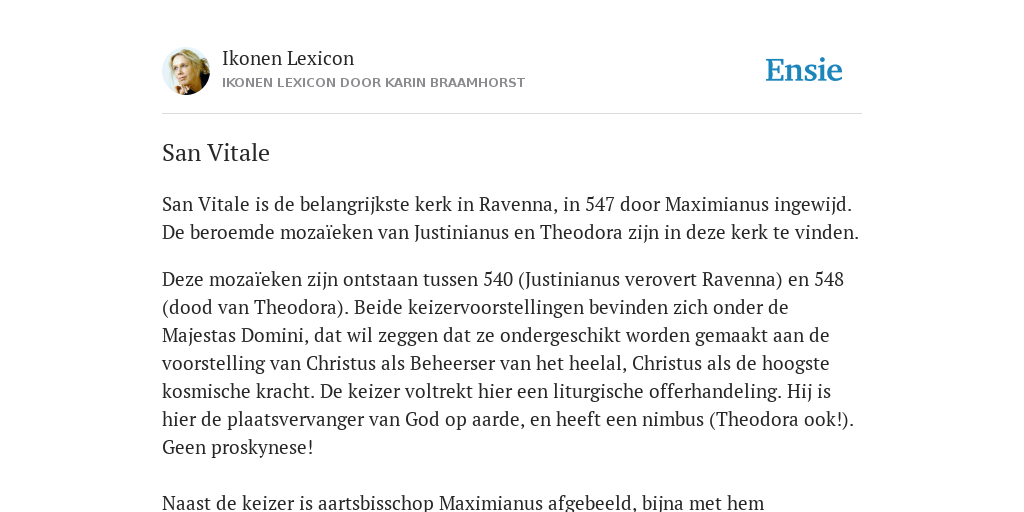 Ikonen Lexicon
IKONEN LEXICON DOOR KARIN BRAAMHORST

Ensie

San Vitale

San Vitale is de belangrijkste kerk in Ravenna, in 547 door Maximianus ingewijd. De beroemde mozaïeken van Justinianus en Theodora zijn in deze kerk te vinden.

Deze mozaïeken zijn ontstaan tussen 540 (Justinianus verovert Ravenna) en 548 (dood van Theodora). Beide keizervoorstellingen bevinden zich onder de Majestas Domini, dat wil zeggen dat ze ondergeschikt worden gemaakt aan de voorstelling van Christus als Beheerser van het heelal, Christus als de hoogste kosmische kracht. De keizer voltrekt hier een liturgische offerhandeling. Hij is hier de plaatsvervanger van God op aarde, en heeft een nimbus (Theodora ook!). Geen proskynese!

Naast de keizer is aartsbisschop Maximianus afgebeeld, bijna met hem